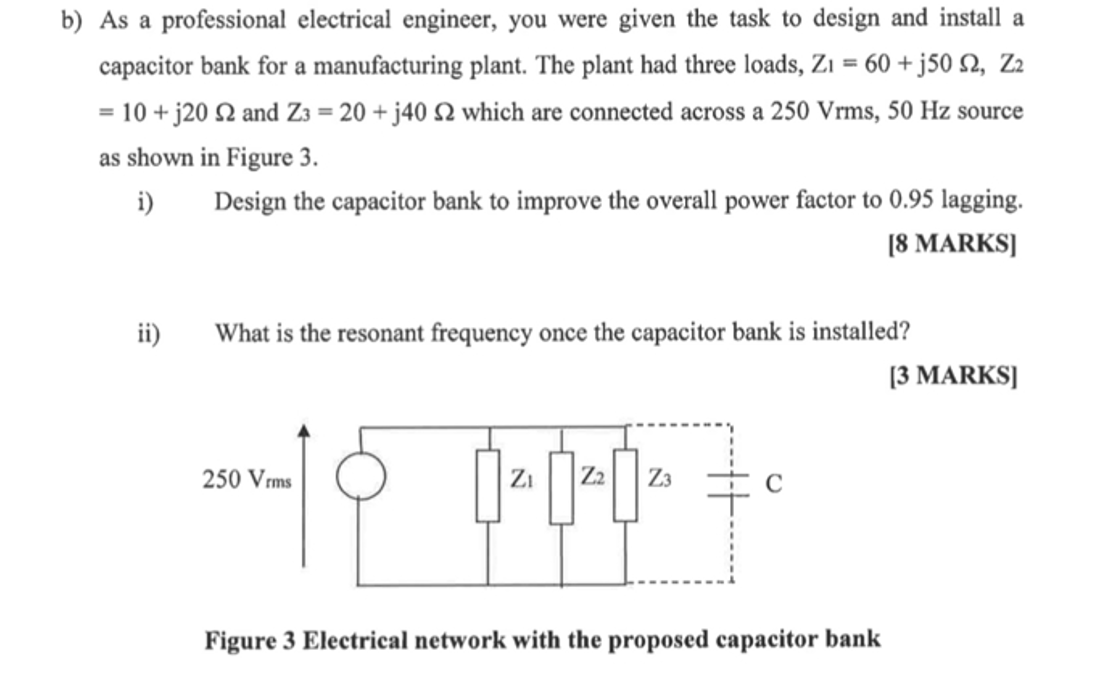 b) As a professional electrical engineer, you were given the task to design and install a capacitor bank for a manufacturing plant. The plant had three loads, $Z_1 = 60 + j50\ \Omega$, $Z_2 = 10 + j20\ \Omega$ and $Z_3 = 20 + j40\ \Omega$ which are connected across a 250 Vrms, 50 Hz source as shown in Figure 3.

i) Design the capacitor bank to improve the overall power factor to 0.95 lagging.

[8 MARKS]

ii) What is the resonant frequency once the capacitor bank is installed?

[3 MARKS]

250 $V_{rms}$

$Z_1$

$Z_2$

$Z_3$

C

Figure 3 Electrical network with the proposed capacitor bank